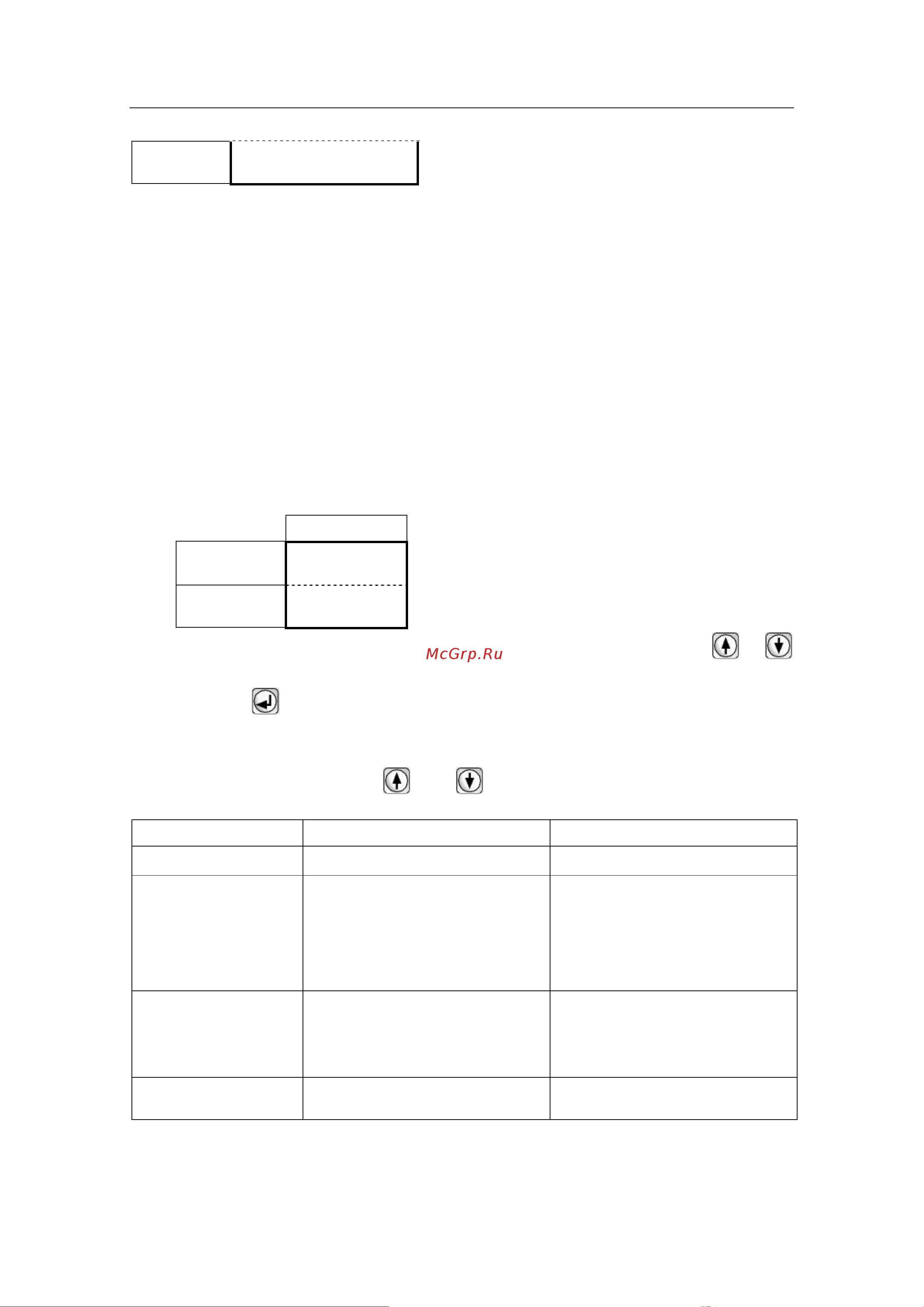 McGrp.Ru